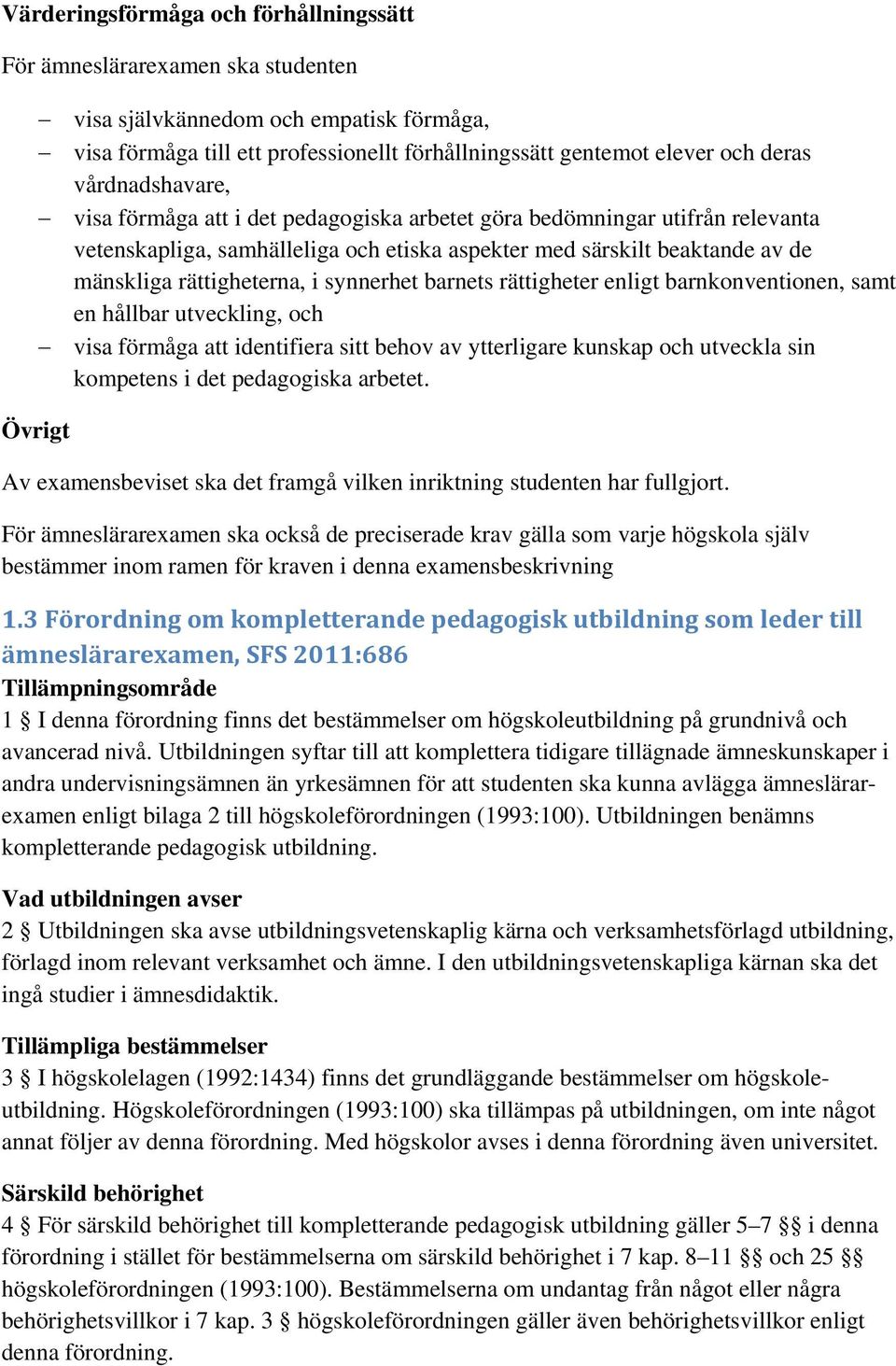 Värderingsförmåga och förhållningssätt

För ämneslärarexamen ska studenten

– visa självkännedom och empatisk förmåga,
– visa förmåga till ett professionellt förhållningssätt gentemot elever och deras vårdnadshavare,
– visa förmåga att i det pedagogiska arbetet göra bedömningar utifrån relevanta vetenskapliga, samhälleliga och etiska aspekter med särskilt beaktande av de mänskliga rättigheterna, i synnerhet barnets rättigheter enligt barnkonventionen, samt en hållbar utveckling, och
– visa förmåga att identifiera sitt behov av ytterligare kunskap och utveckla sin kompetens i det pedagogiska arbetet.

Övrigt

Av examensbeviset ska det framgå vilken inriktning studenten har fullgjort.

För ämneslärarexamen ska också de preciserade krav gälla som varje högskola själv bestämmer inom ramen för kraven i denna examensbeskrivning

1.3 Förordning om kompletterande pedagogisk utbildning som leder till ämneslärarexamen, SFS 2011:686

Tillämpningsområde
1 § I denna förordning finns det bestämmelser om högskoleutbildning på grundnivå och avancerad nivå. Utbildningen syftar till att komplettera tidigare tillägnade ämneskunskaper i andra undervisningsämnen än yrkesämnen för att studenten ska kunna avlägga ämneslärarexamen enligt bilaga 2 till högskoleförordningen (1993:100). Utbildningen benämns kompletterande pedagogisk utbildning.

Vad utbildningen avser
2 § Utbildningen ska avse utbildningsvetenskaplig kärna och verksamhetsförlagd utbildning, förlagd inom relevant verksamhet och ämne. I den utbildningsvetenskapliga kärnan ska det ingå studier i ämnesdidaktik.

Tillämpliga bestämmelser
3 § I högskolelagen (1992:1434) finns det grundläggande bestämmelser om högskoleutbildning. Högskoleförordningen (1993:100) ska tillämpas på utbildningen, om inte något annat följer av denna förordning. Med högskolor avses i denna förordning även universitet.

Särskild behörighet
4 § För särskild behörighet till kompletterande pedagogisk utbildning gäller 5–7 §§ i denna förordning i stället för bestämmelserna om särskild behörighet i 7 kap. 8–11 §§ och 25 §§ högskoleförordningen (1993:100). Bestämmelserna om undantag från något eller några behörighetsvillkor i 7 kap. 3 § högskoleförordningen gäller även behörighetsvillkor enligt denna förordning.